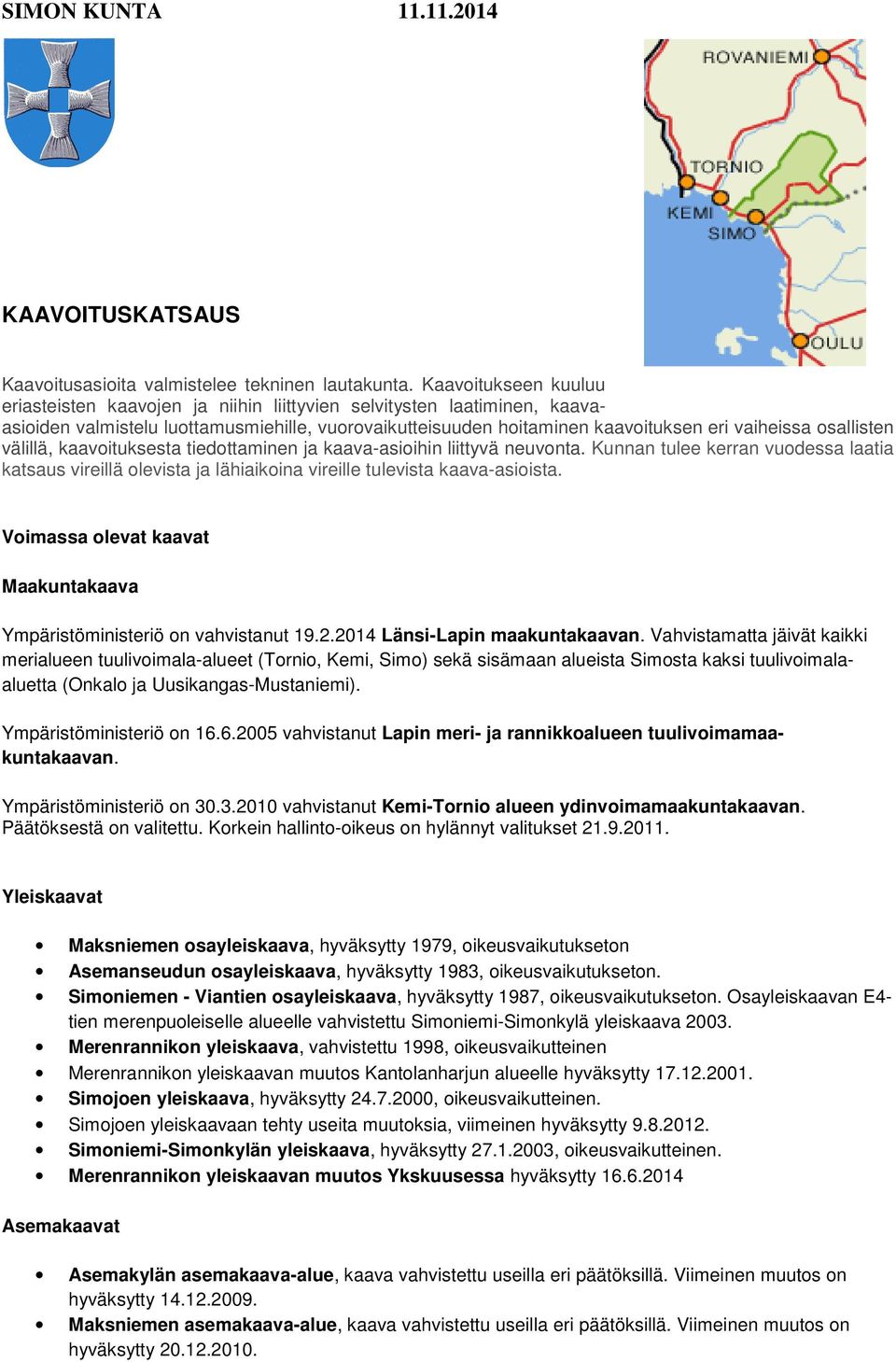 SIMON KUNTA 11.11.2014

ROVANIEMI
TORNIO
KEMI
SIMO
OULU

KAAVOITUSKATSAUS

Kaavoitusasioita valmistelee tekninen lautakunta. Kaavoitukseen kuuluu eriasteisten kaavojen ja niihin liittyvien selvitysten laatiminen, kaava-asioiden valmistelu luottamusmiehille, vuorovaikutteisuuden hoitaminen kaavoituksen eri vaiheissa osallisten välillä, kaavoituksesta tiedottaminen ja kaava-asioihin liittyvä neuvonta. Kunnan tulee kerran vuodessa laatia katsaus vireillä olevista ja lähiaikoina vireille tulevista kaava-asioista.

Voimassa olevat kaavat

Maakuntakaava

Ympäristöministeriö on vahvistanut 19.2.2014 Länsi-Lapin maakuntakaavan. Vahvistamatta jäivät kaikki merialueen tuulivoimala-alueet (Tornio, Kemi, Simo) sekä sisämaan alueista Simosta kaksi tuulivoimala-aluetta (Onkalo ja Uusikangas-Mustaniemi).

Ympäristöministeriö on 16.6.2005 vahvistanut Lapin meri- ja rannikkoalueen tuulivoimamaakuntakaavan.

Ympäristöministeriö on 30.3.2010 vahvistanut Kemi-Tornio alueen ydinvoimamaakuntakaavan. Päätöksestä on valitettu. Korkein hallinto-oikeus on hylännyt valitukset 21.9.2011.

Yleiskaavat

• Maksniemen osayleiskaava, hyväksytty 1979, oikeusvaikutukseton
• Asemanseudun osayleiskaava, hyväksytty 1983, oikeusvaikutukseton.
• Simoniemen - Viantien osayleiskaava, hyväksytty 1987, oikeusvaikutukseton. Osayleiskaavan E4-tien merenpuoleiselle alueelle vahvistettu Simoniemi-Simonkylä yleiskaava 2003.
• Merenrannikon yleiskaava, vahvistettu 1998, oikeusvaikutteinen
• Merenrannikon yleiskaavan muutos Kantolanharjun alueelle hyväksytty 17.12.2001.
• Simojoen yleiskaava, hyväksytty 24.7.2000, oikeusvaikutteinen.
• Simojoen yleiskaavaan tehty useita muutoksia, viimeinen hyväksytty 9.8.2012.
• Simoniemi-Simonkylän yleiskaava, hyväksytty 27.1.2003, oikeusvaikutteinen.
• Merenrannikon yleiskaavan muutos Ykskuusessa hyväksytty 16.6.2014

Asemakaavat

• Asemakylän asemakaava-alue, kaava vahvistettu useilla eri päätöksillä. Viimeinen muutos on hyväksytty 14.12.2009.
• Maksniemen asemakaava-alue, kaava vahvistettu useilla eri päätöksillä. Viimeinen muutos on hyväksytty 20.12.2010.